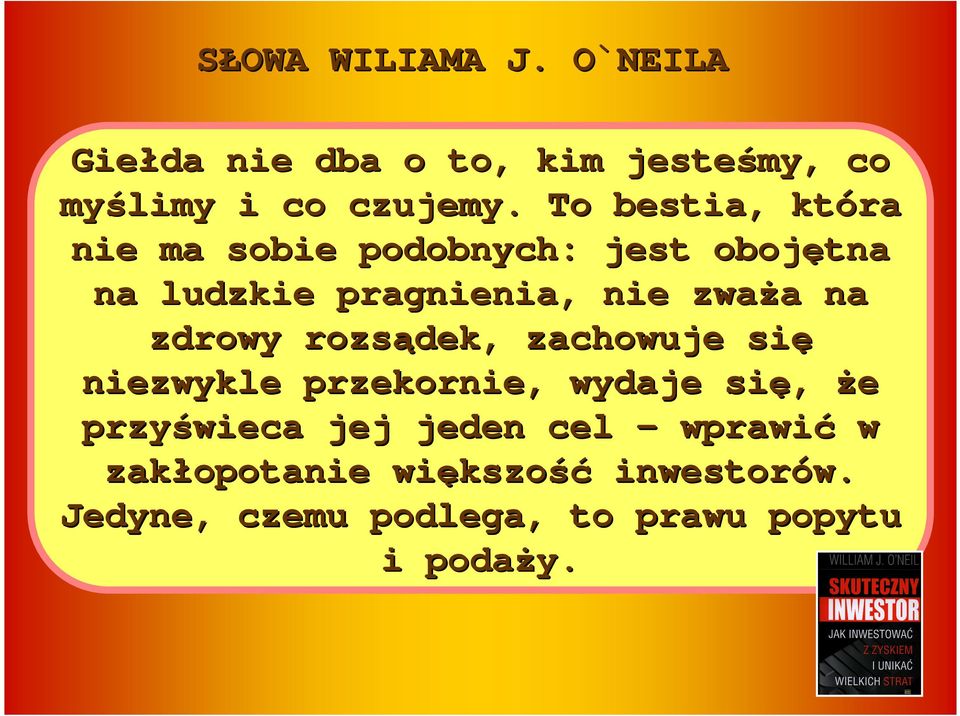 SŁOWA WILIAMA J. O`NEILA

Giełda nie dba o to, kim jesteśmy, co myślimy i co czujemy. To bestia, która nie ma sobie podobnych: jest obojętna na ludzkie pragnienia, nie zważa na zdrowy rozsądek, zachowuje się niezwykle przekornie, wydaje się, że przyświeca jej jeden cel – wprawić w zakłopotanie większość inwestorów. Jedyne, czemu podlega, to prawu popytu i podaży.

WILLIAM J. O'NEIL
SKUTECZNY INWESTOR
JAK INWESTOWAĆ Z ZYSKIEM I UNIKAĆ WIELKICH STRAT